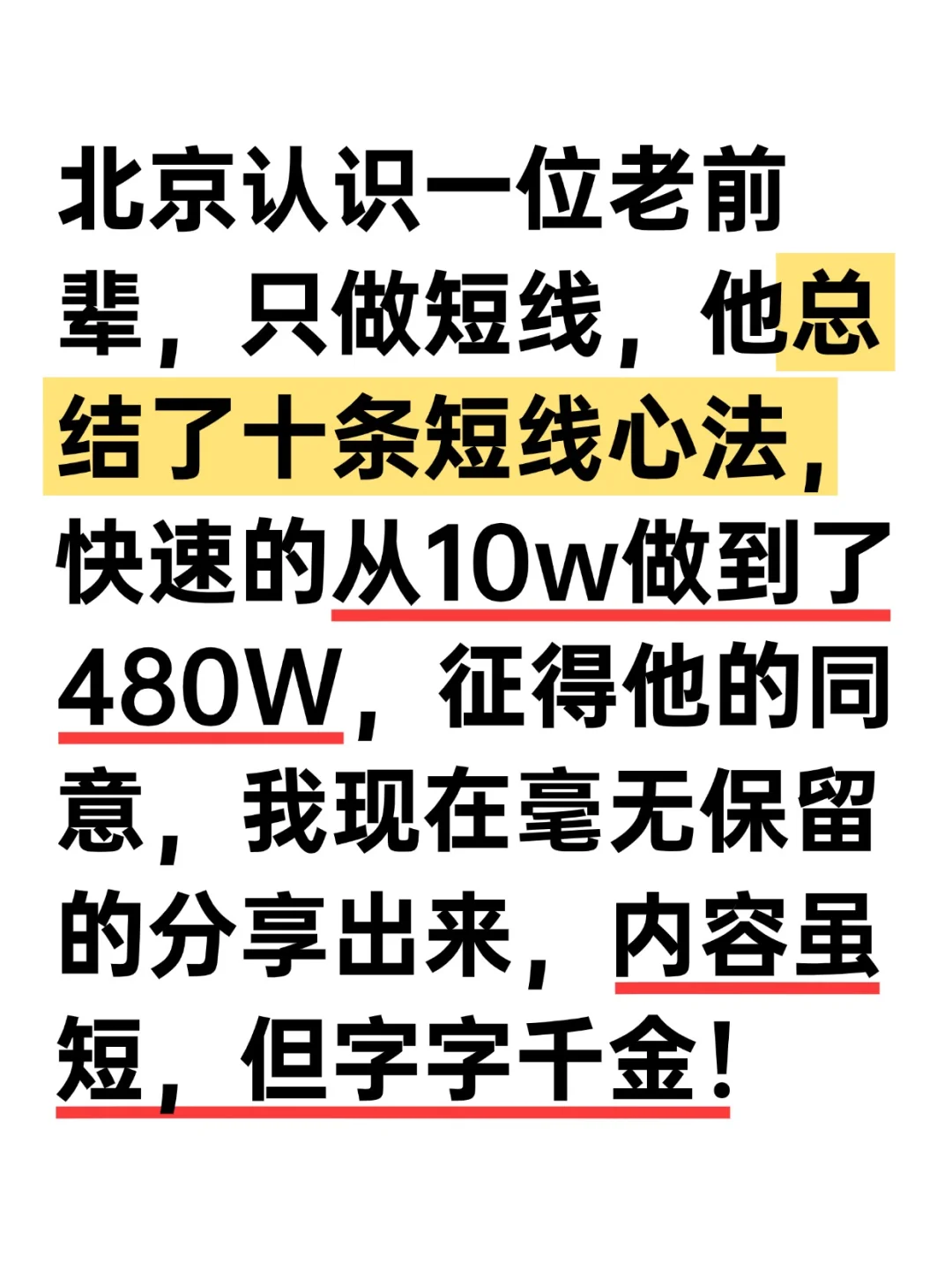 北京认识一位老前辈，只做短线，他总结了十条短线心法，快速的从10w做到了480W，征得他的同意，我现在毫无保留的分享出来，内容虽短，但字字千金！